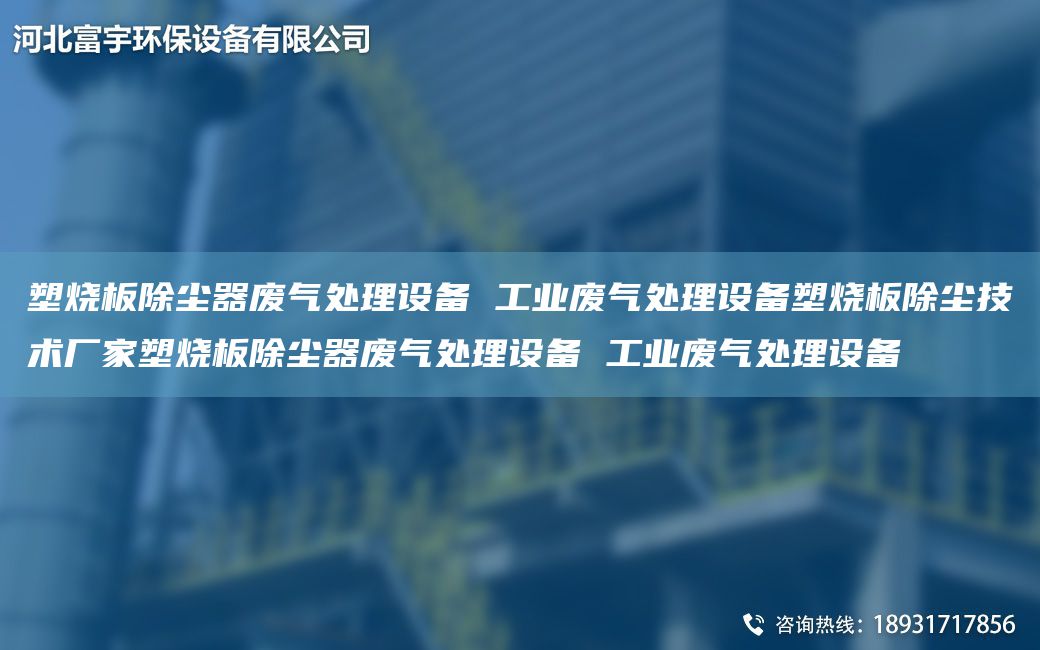 河北富宇环保设备有限公司

塑烧板除尘器废气处理设备 工业废气处理设备塑烧板除尘技术厂家塑烧板除尘器废气处理设备 工业废气处理设备

咨询热线：18931717856